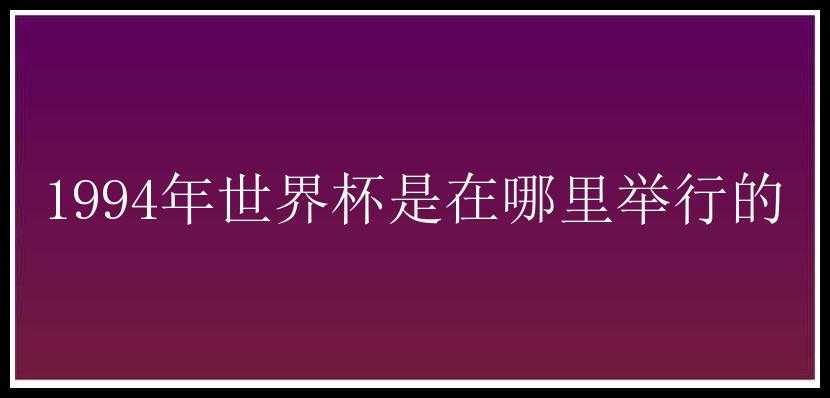 1994年世界杯是在哪里举行的